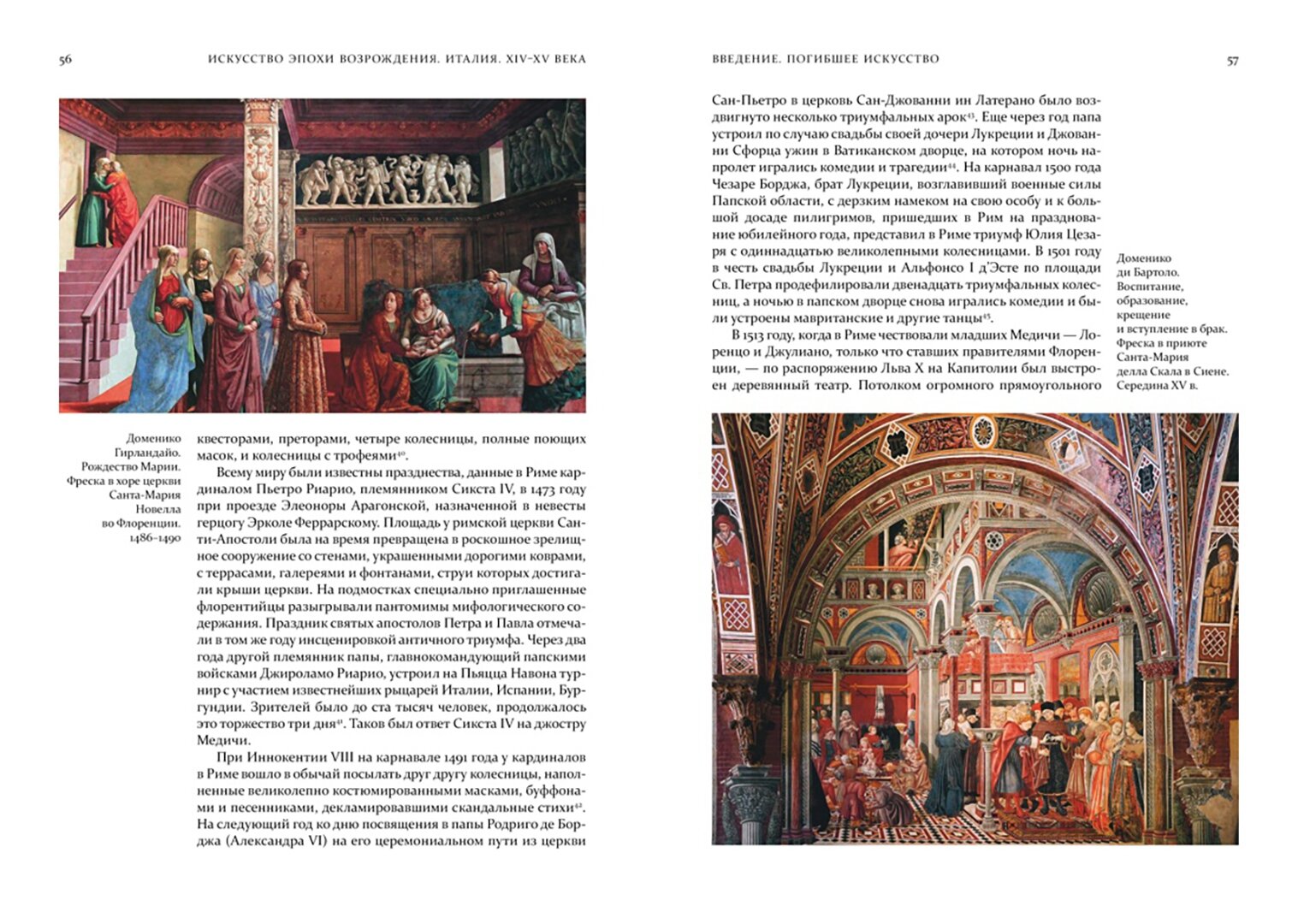 56 ИСКУССТВО ЭПОХИ ВОЗРОЖДЕНИЯ. ИТАЛИЯ. XIV–XV ВЕКА

Доменико Гирландайо. Рождество Марии. Фреска в хоре церкви Санта-Мария Новелла во Флоренции. 1486–1490

квесторами, преторами, четыре колесницы, полные поющих масок, и колесницы с трофеями$^{40}$.

Всему миру были известны празднества, данные в Риме кардиналом Пьетро Риарио, племянником Сикста IV, в 1473 году при проезде Элеоноры Арагонской, назначенной в невесты герцогу Эрколе Феррарскому. Площадь у римской церкви Санти-Апостоли была на время превращена в роскошное зрелищное сооружение со стенами, украшенными дорогими коврами, с террасами, галереями и фонтанами, струи которых достигали крыши церкви. На подмостках специально приглашенные флорентийцы разыгрывали пантомимы мифологического содержания. Праздник святых апостолов Петра и Павла отмечали в том же году инсценировкой античного триумфа. Через два года другой племянник папы, главнокомандующий папскими войсками Джироламо Риарио, устроил на Пьяцца Навона турнир с участием известнейших рыцарей Италии, Испании, Бургундии. Зрителей было до ста тысяч человек, продолжалось это торжество три дня$^{41}$. Таков был ответ Сикста IV на джостру Медичи.

При Иннокентии VIII на карнавале 1491 года у кардиналов в Риме вошло в обычай посылать друг другу колесницы, наполненные великолепно костюмированными масками, буффонами и песенниками, декламировавшими скандальные стихи$^{42}$. На следующий год ко дню посвящения в папы Родриго де Борджа (Александра VI) на его церемониальном пути из церкви

ВВЕДЕНИЕ. ПОГИБШЕЕ ИСКУССТВО 57

Сан-Пьетро в церковь Сан-Джованни ин Латерано было воздвигнуто несколько триумфальных арок$^{43}$. Еще через год папа устроил по случаю свадьбы своей дочери Лукреции и Джованни Сфорца ужин в Ватиканском дворце, на котором ночь напролет игрались комедии и трагедии$^{44}$. На карнавал 1500 года Чезаре Борджа, брат Лукреции, возглавивший военные силы Папской области, с дерзким намеком на свою особу и к большой досаде пилигримов, пришедших в Рим на празднование юбилейного года, представил в Риме триумф Юлия Цезаря с одиннадцатью великолепными колесницами. В 1501 году в честь свадьбы Лукреции и Альфонсо I д'Эсте по площади Св. Петра продефилировали двенадцать триумфальных колесниц, а ночью в папском дворце снова игрались комедии и были устроены мавританские и другие танцы$^{45}$.

В 1513 году, когда в Риме чествовали младших Медичи — Лоренцо и Джулиано, только что ставших правителями Флоренции, — по распоряжению Льва X на Капитолии был выстроен деревянный театр. Потолком огромного прямоугольного

Доменико ди Бартоло. Воспитание, образование, крещение и вступление в брак. Фреска в приюте Санта-Мария делла Скала в Сиене. Середина XV в.